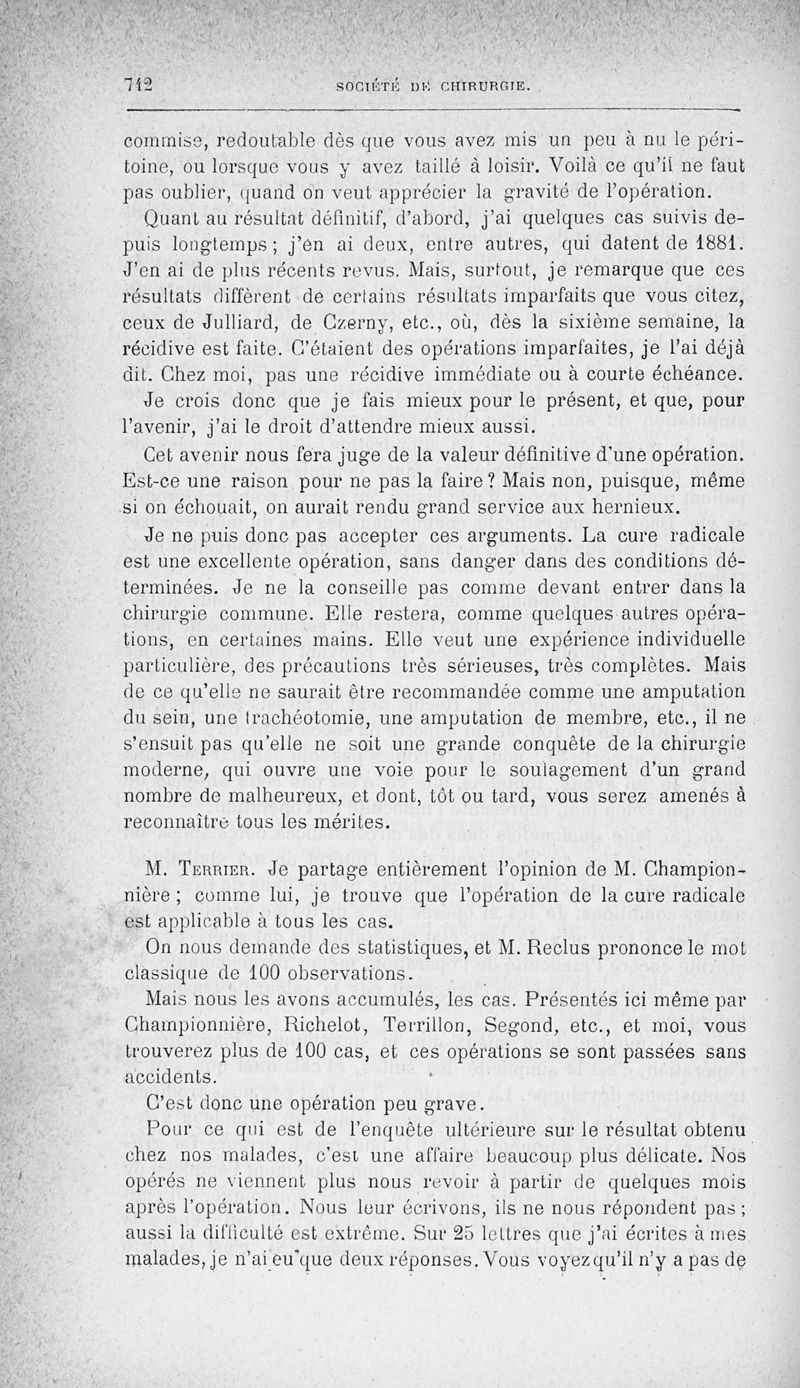 712 SOCIÉTÉ DE CHIRURGIE.

commise, redoutable dès que vous avez mis un peu à nu le péritoine, ou lorsque vous y avez taillé à loisir. Voilà ce qu'il ne faut pas oublier, quand on veut apprécier la gravité de l'opération.

Quant au résultat définitif, d'abord, j'ai quelques cas suivis depuis longtemps ; j'en ai deux, entre autres, qui datent de 1881. J'en ai de plus récents revus. Mais, surtout, je remarque que ces résultats diffèrent de certains résultats imparfaits que vous citez, ceux de Julliard, de Czerny, etc., où, dès la sixième semaine, la récidive est faite. C'étaient des opérations imparfaites, je l'ai déjà dit. Chez moi, pas une récidive immédiate ou à courte échéance. Je crois donc que je fais mieux pour le présent, et que, pour l'avenir, j'ai le droit d'attendre mieux aussi.

Cet avenir nous fera juge de la valeur définitive d'une opération. Est-ce une raison pour ne pas la faire ? Mais non, puisque, même si on échouait, on aurait rendu grand service aux hernieux.

Je ne puis donc pas accepter ces arguments. La cure radicale est une excellente opération, sans danger dans des conditions déterminées. Je ne la conseille pas comme devant entrer dans la chirurgie commune. Elle restera, comme quelques autres opérations, en certaines mains. Elle veut une expérience individuelle particulière, des précautions très sérieuses, très complètes. Mais de ce qu'elle ne saurait être recommandée comme une amputation du sein, une trachéotomie, une amputation de membre, etc., il ne s'ensuit pas qu'elle ne soit une grande conquête de la chirurgie moderne, qui ouvre une voie pour le soulagement d'un grand nombre de malheureux, et dont, tôt ou tard, vous serez amenés à reconnaître tous les mérites.

M. Terrier. Je partage entièrement l'opinion de M. Championnière ; comme lui, je trouve que l'opération de la cure radicale est applicable à tous les cas.

On nous demande des statistiques, et M. Reclus prononce le mot classique de 100 observations.

Mais nous les avons accumulés, les cas. Présentés ici même par Championnière, Richelot, Terrillon, Segond, etc., et moi, vous trouverez plus de 100 cas, et ces opérations se sont passées sans accidents.

C'est donc une opération peu grave.

Pour ce qui est de l'enquête ultérieure sur le résultat obtenu chez nos malades, c'est une affaire beaucoup plus délicate. Nos opérés ne viennent plus nous revoir à partir de quelques mois après l'opération. Nous leur écrivons, ils ne nous répondent pas ; aussi la difficulté est extrême. Sur 25 lettres que j'ai écrites à mes malades, je n'ai eu que deux réponses. Vous voyez qu'il n'y a pas de